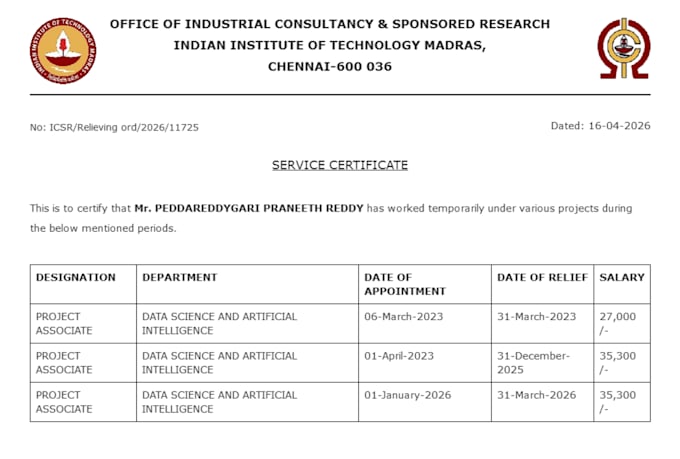 INDIAN INSTITUTE OF TECHNOLOGY MADRAS

OFFICE OF INDUSTRIAL CONSULTANCY & SPONSORED RESEARCH
INDIAN INSTITUTE OF TECHNOLOGY MADRAS,
CHENNAI-600 036

No: ICSR/Relieving ord/2026/11725

Dated: 16-04-2026

SERVICE CERTIFICATE

This is to certify that **Mr. PEDDAREDDYGARI PRANEETH REDDY** has worked temporarily under various projects during the below mentioned periods.

| DESIGNATION | DEPARTMENT | DATE OF APPOINTMENT | DATE OF RELIEF | SALARY |
|---|---|---|---|---|
| PROJECT ASSOCIATE | DATA SCIENCE AND ARTIFICIAL INTELLIGENCE | 06-March-2023 | 31-March-2023 | 27,000 /- |
| PROJECT ASSOCIATE | DATA SCIENCE AND ARTIFICIAL INTELLIGENCE | 01-April-2023 | 31-December-2025 | 35,300 /- |
| PROJECT ASSOCIATE | DATA SCIENCE AND ARTIFICIAL INTELLIGENCE | 01-January-2026 | 31-March-2026 | 35,300 /- |